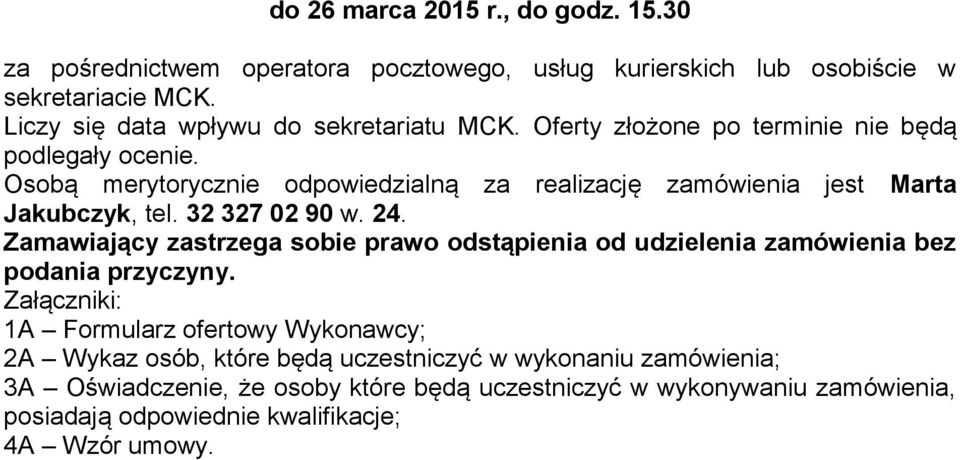 do 26 marca 2015 r., do godz. 15.30

za pośrednictwem operatora pocztowego, usług kurierskich lub osobiście w sekretariacie MCK.
Liczy się data wpływu do sekretariatu MCK. Oferty złożone po terminie nie będą podlegały ocenie.
Osobą merytorycznie odpowiedzialną za realizację zamówienia jest Marta Jakubczyk, tel. 32 327 02 90 w. 24.
Zamawiający zastrzega sobie prawo odstąpienia od udzielenia zamówienia bez podania przyczyny.
Załączniki:
1A – Formularz ofertowy Wykonawcy;
2A – Wykaz osób, które będą uczestniczyć w wykonaniu zamówienia;
3A – Oświadczenie, że osoby które będą uczestniczyć w wykonywaniu zamówienia, posiadają odpowiednie kwalifikacje;
4A – Wzór umowy.